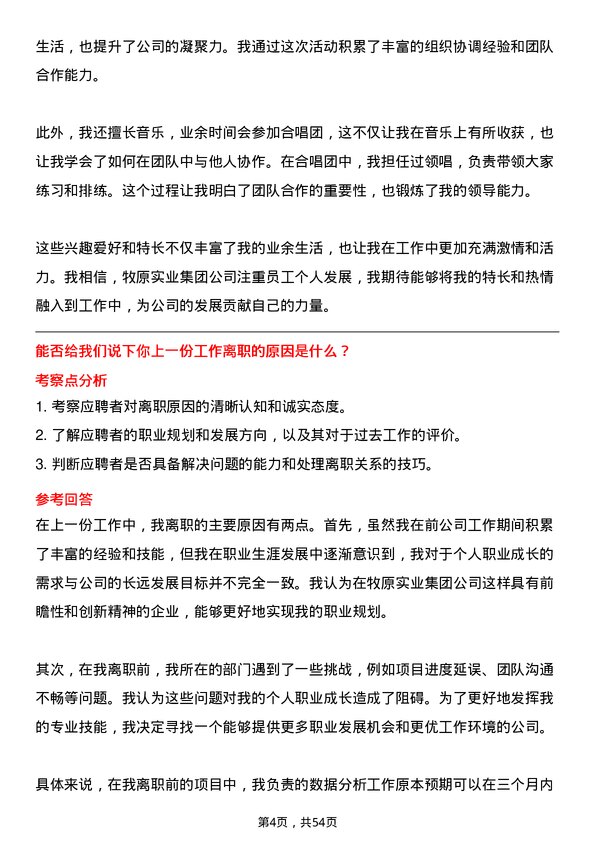 生活，也提升了公司的凝聚力。我通过这次活动积累了丰富的组织协调经验和团队合作能力。

此外，我还擅长音乐，业余时间会参加合唱团，这不仅让我在音乐上有所收获，也让我学会了如何在团队中与他人协作。在合唱团中，我担任过领唱，负责带领大家练习和排练。这个过程让我明白了团队合作的重要性，也锻炼了我的领导能力。

这些兴趣爱好和特长不仅丰富了我的业余生活，也让我在工作中更加充满激情和活力。我相信，牧原实业集团公司注重员工个人发展，我期待能够将我的特长和热情融入到工作中，为公司的发展贡献自己的力量。

能否给我们说下你上一份工作离职的原因是什么？

考察点分析

1. 考察应聘者对离职原因的清晰认知和诚实态度。

2. 了解应聘者的职业规划和发展方向，以及其对于过去工作的评价。

3. 判断应聘者是否具备解决问题的能力和处理离职关系的技巧。

参考回答

在上一份工作中，我离职的主要原因有两点。首先，虽然我在前公司工作期间积累了丰富的经验和技能，但我在职业生涯发展中逐渐意识到，我对于个人职业成长的需求与公司的长远发展目标并不完全一致。我认为在牧原实业集团公司这样具有前瞻性和创新精神的企业，能够更好地实现我的职业规划。

其次，在我离职前，我所在的部门遇到了一些挑战，例如项目进度延误、团队沟通不畅等问题。我认为这些问题对我的个人职业成长造成了阻碍。为了更好地发挥我的专业技能，我决定寻找一个能够提供更多职业发展机会和更优工作环境的公司。

具体来说，在我离职前的项目中，我负责的数据分析工作原本预期可以在三个月内

第4页，共54页